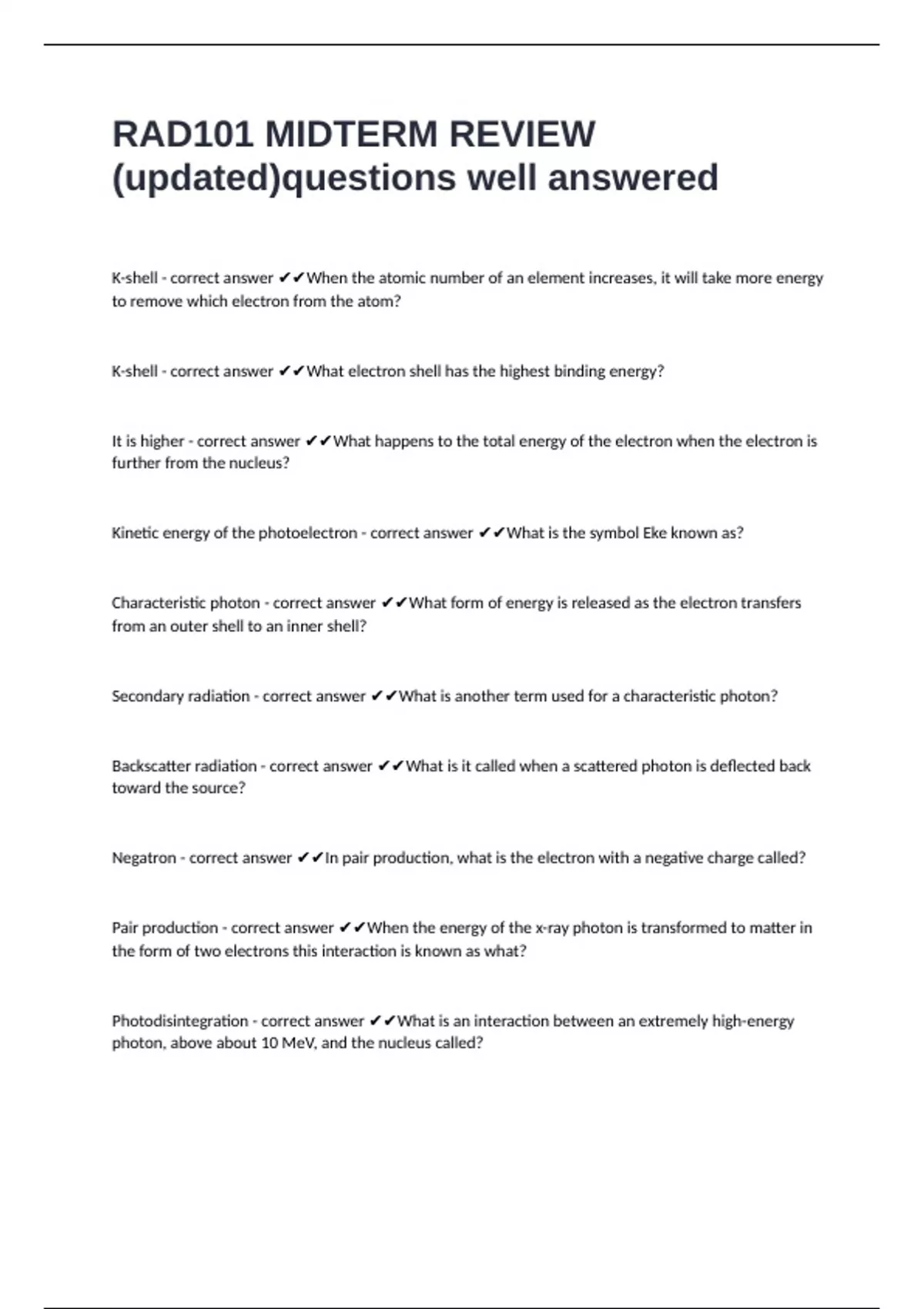 RAD101 MIDTERM REVIEW (updated)questions well answered

K-shell - correct answer ✔✔When the atomic number of an element increases, it will take more energy to remove which electron from the atom?

K-shell - correct answer ✔✔What electron shell has the highest binding energy?

It is higher - correct answer ✔✔What happens to the total energy of the electron when the electron is further from the nucleus?

Kinetic energy of the photoelectron - correct answer ✔✔What is the symbol Eke known as?

Characteristic photon - correct answer ✔✔What form of energy is released as the electron transfers from an outer shell to an inner shell?

Secondary radiation - correct answer ✔✔What is another term used for a characteristic photon?

Backscatter radiation - correct answer ✔✔What is it called when a scattered photon is deflected back toward the source?

Negatron - correct answer ✔✔In pair production, what is the electron with a negative charge called?

Pair production - correct answer ✔✔When the energy of the x-ray photon is transformed to matter in the form of two electrons this interaction is known as what?

Photodisintegration - correct answer ✔✔What is an interaction between an extremely high-energy photon, above about 10 MeV, and the nucleus called?